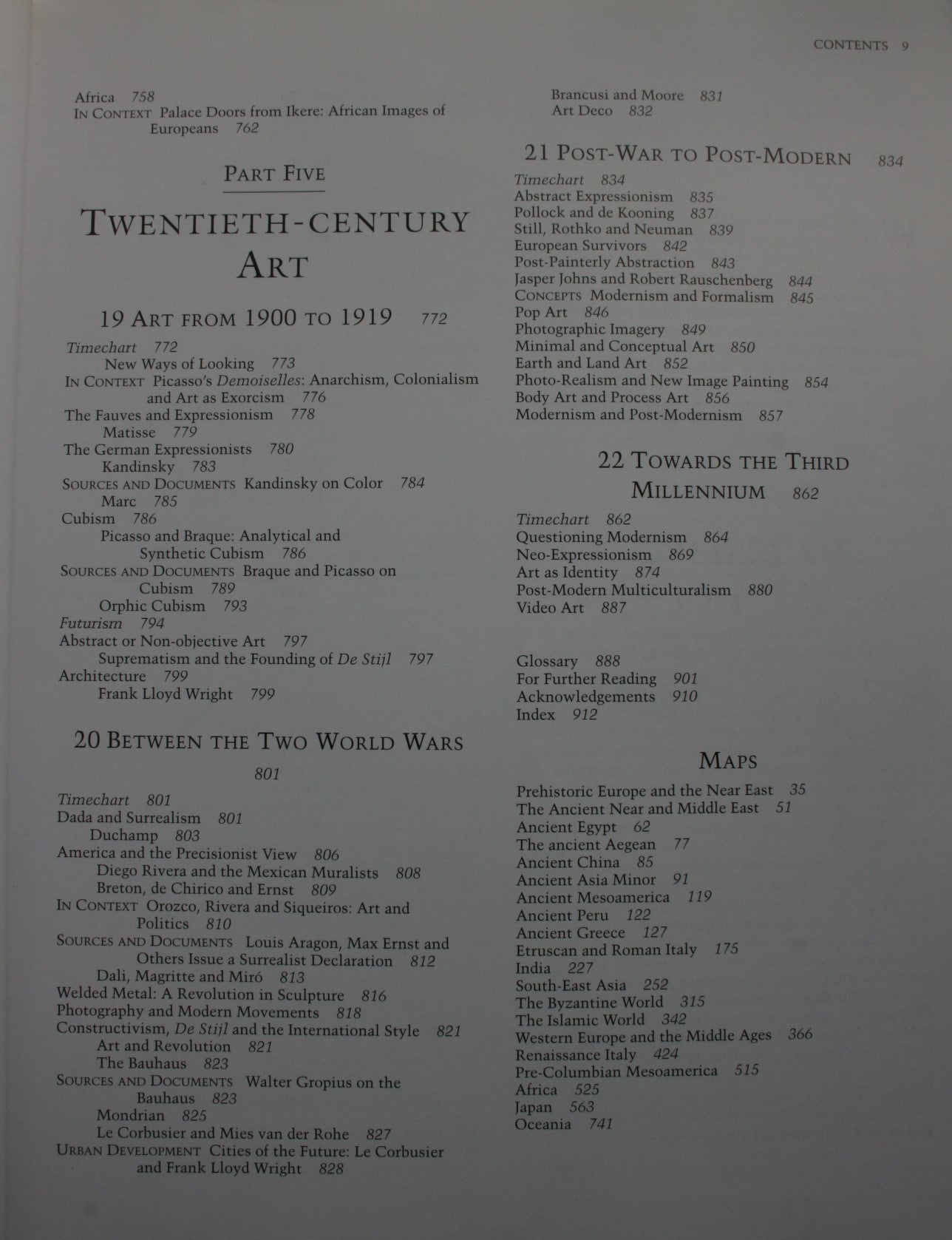 CONTENTS 9

Africa 758
IN CONTEXT Palace Doors from Ikere: African Images of Europeans 762

PART FIVE

TWENTIETH-CENTURY ART

19 ART FROM 1900 TO 1919 772

Timechart 772
New Ways of Looking 773
IN CONTEXT Picasso's Demoiselles: Anarchism, Colonialism and Art as Exorcism 776
The Fauves and Expressionism 778
Matisse 779
The German Expressionists 780
Kandinsky 783
SOURCES AND DOCUMENTS Kandinsky on Color 784
Marc 785
Cubism 786
Picasso and Braque: Analytical and Synthetic Cubism 786
SOURCES AND DOCUMENTS Braque and Picasso on Cubism 789
Orphic Cubism 793
Futurism 794
Abstract or Non-objective Art 797
Suprematism and the Founding of De Stijl 797
Architecture 799
Frank Lloyd Wright 799

20 BETWEEN THE TWO WORLD WARS 801

Timechart 801
Dada and Surrealism 801
Duchamp 803
America and the Precisionist View 806
Diego Rivera and the Mexican Muralists 808
Breton, de Chirico and Ernst 809
IN CONTEXT Orozco, Rivera and Siqueiros: Art and Politics 810
SOURCES AND DOCUMENTS Louis Aragon, Max Ernst and Others Issue a Surrealist Declaration 812
Dali, Magritte and Miró 813
Welded Metal: A Revolution in Sculpture 816
Photography and Modern Movements 818
Constructivism, De Stijl and the International Style 821
Art and Revolution 821
The Bauhaus 823
SOURCES AND DOCUMENTS Walter Gropius on the Bauhaus 823
Mondrian 825
Le Corbusier and Mies van der Rohe 827
URBAN DEVELOPMENT Cities of the Future: Le Corbusier and Frank Lloyd Wright 828

Brancusi and Moore 831
Art Deco 832

21 POST-WAR TO POST-MODERN 834

Timechart 834
Abstract Expressionism 835
Pollock and de Kooning 837
Still, Rothko and Neuman 839
European Survivors 842
Post-Painterly Abstraction 843
Jasper Johns and Robert Rauschenberg 844
CONCEPTS Modernism and Formalism 845
Pop Art 846
Photographic Imagery 849
Minimal and Conceptual Art 850
Earth and Land Art 852
Photo-Realism and New Image Painting 854
Body Art and Process Art 856
Modernism and Post-Modernism 857

22 TOWARDS THE THIRD MILLENNIUM 862

Timechart 862
Questioning Modernism 864
Neo-Expressionism 869
Art as Identity 874
Post-Modern Multiculturalism 880
Video Art 887

Glossary 888
For Further Reading 901
Acknowledgements 910
Index 912

MAPS

Prehistoric Europe and the Near East 35
The Ancient Near and Middle East 51
Ancient Egypt 62
The ancient Aegean 77
Ancient China 85
Ancient Asia Minor 91
Ancient Mesoamerica 119
Ancient Peru 122
Ancient Greece 127
Etruscan and Roman Italy 175
India 227
South-East Asia 252
The Byzantine World 315
The Islamic World 342
Western Europe and the Middle Ages 366
Renaissance Italy 424
Pre-Columbian Mesoamerica 515
Africa 525
Japan 563
Oceania 741